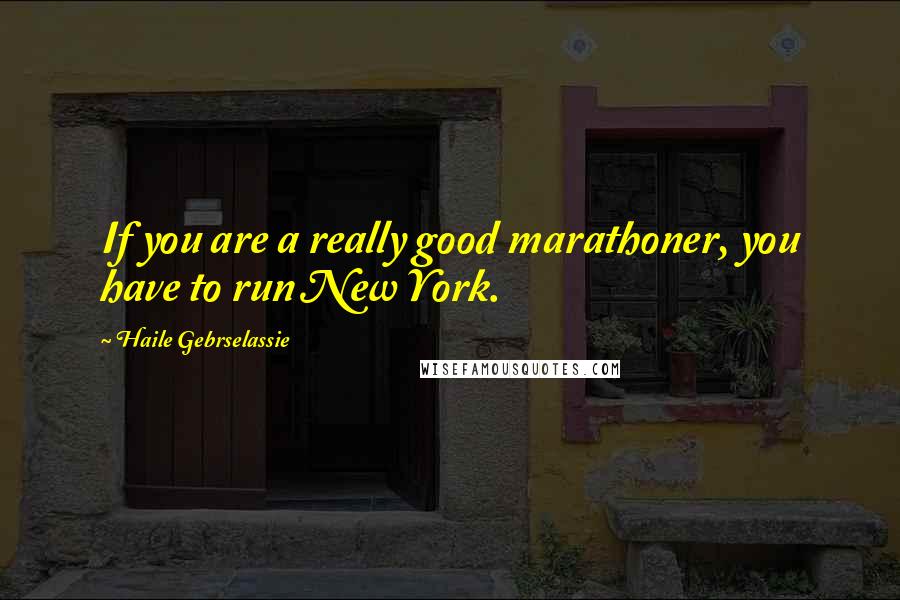 If you are a really good marathoner, you have to run New York.

~ Haile Gebrselassie

WISEFAMOUSQUOTES.COM